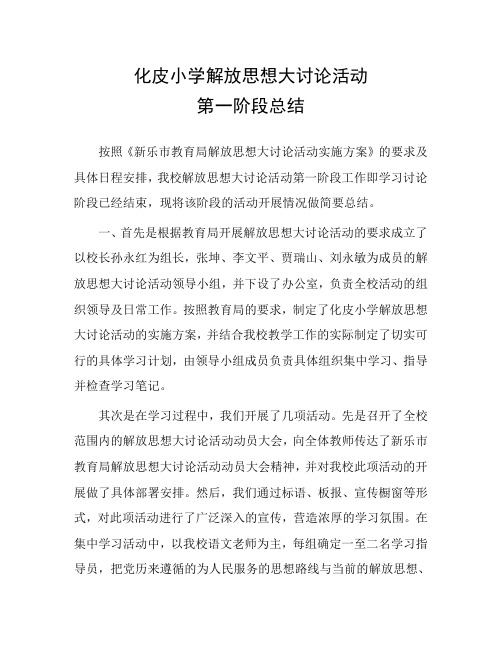 化皮小学解放思想大讨论活动
第一阶段总结

按照《新乐市教育局解放思想大讨论活动实施方案》的要求及具体日程安排，我校解放思想大讨论活动第一阶段工作即学习讨论阶段已经结束，现将该阶段的活动开展情况做简要总结。

一、首先是根据教育局开展解放思想大讨论活动的要求成立了以校长孙永红为组长，张坤、李文平、贾瑞山、刘永敏为成员的解放思想大讨论活动领导小组，并下设了办公室，负责全校活动的组织领导及日常工作。按照教育局的要求，制定了化皮小学解放思想大讨论活动的实施方案，并结合我校教学工作的实际制定了切实可行的具体学习计划，由领导小组成员负责具体组织集中学习、指导并检查学习笔记。

其次是在学习过程中，我们开展了几项活动。先是召开了全校范围内的解放思想大讨论活动动员大会，向全体教师传达了新乐市教育局解放思想大讨论活动动员大会精神，并对我校此项活动的开展做了具体部署安排。然后，我们通过标语、板报、宣传橱窗等形式，对此项活动进行了广泛深入的宣传，营造浓厚的学习氛围。在集中学习活动中，以我校语文老师为主，每组确定一至二名学习指导员，把党历来遵循的为人民服务的思想路线与当前的解放思想、